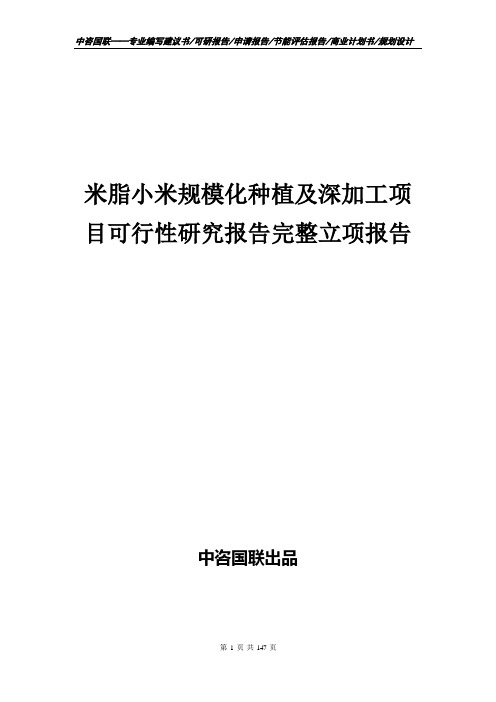 中咨国联——专业编写建议书/可研报告/申请报告/节能评估报告/商业计划书/规划设计

米脂小米规模化种植及深加工项目可行性研究报告完整立项报告

中咨国联出品

第 1 页 共 147 页